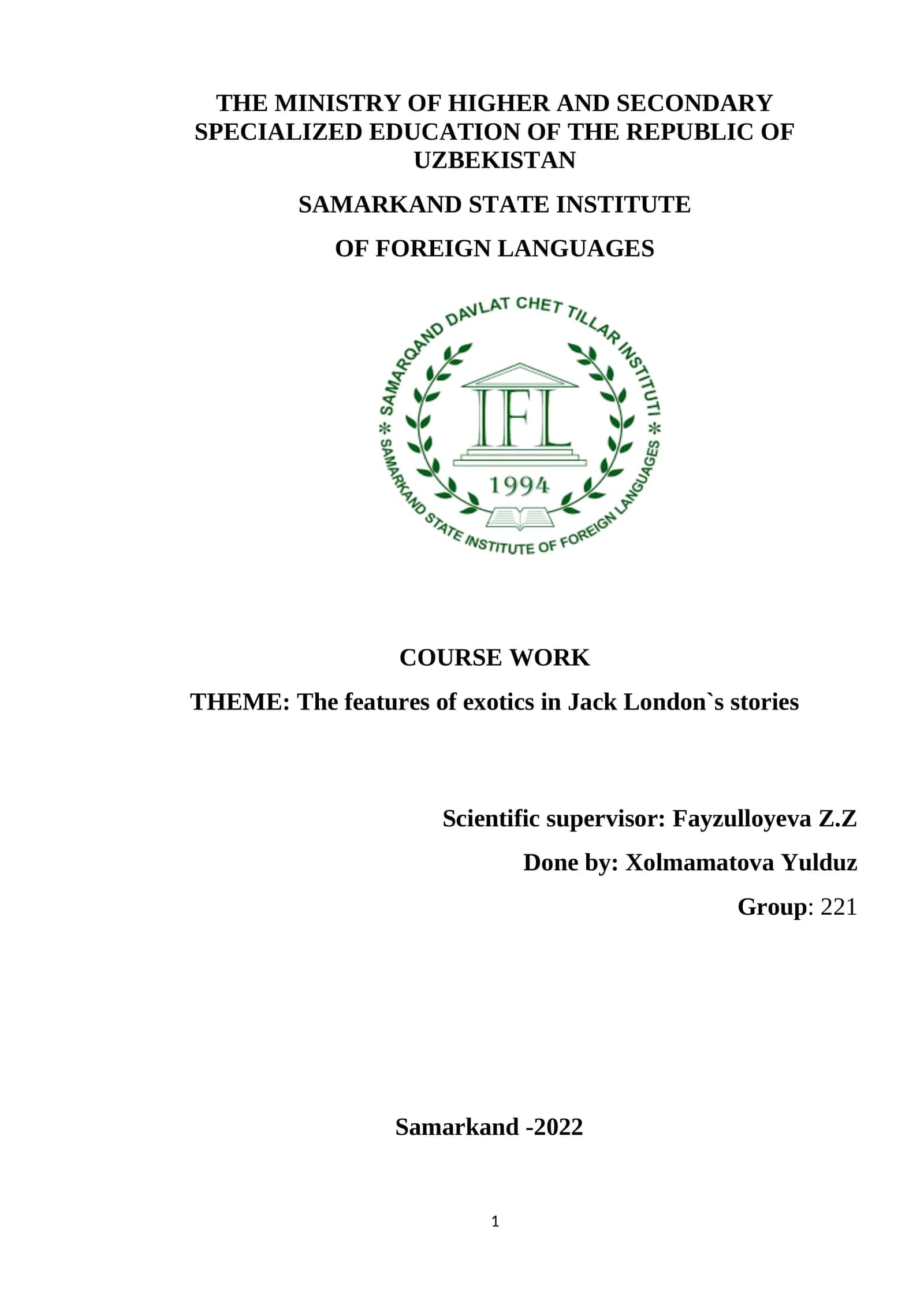 THE MINISTRY OF HIGHER AND SECONDARY SPECIALIZED EDUCATION OF THE REPUBLIC OF UZBEKISTAN

SAMARKAND STATE INSTITUTE

OF FOREIGN LANGUAGES

SAMARQAND DAVLAT CHET TILLAR INSTITUTI * SAMARKAND STATE INSTITUTE OF FOREIGN LANGUAGES *

IFL

1994

COURSE WORK

THEME: The features of exotics in Jack London`s stories

Scientific supervisor: Fayzulloyeva Z.Z

Done by: Xolmamatova Yulduz

Group: 221

Samarkand -2022

1